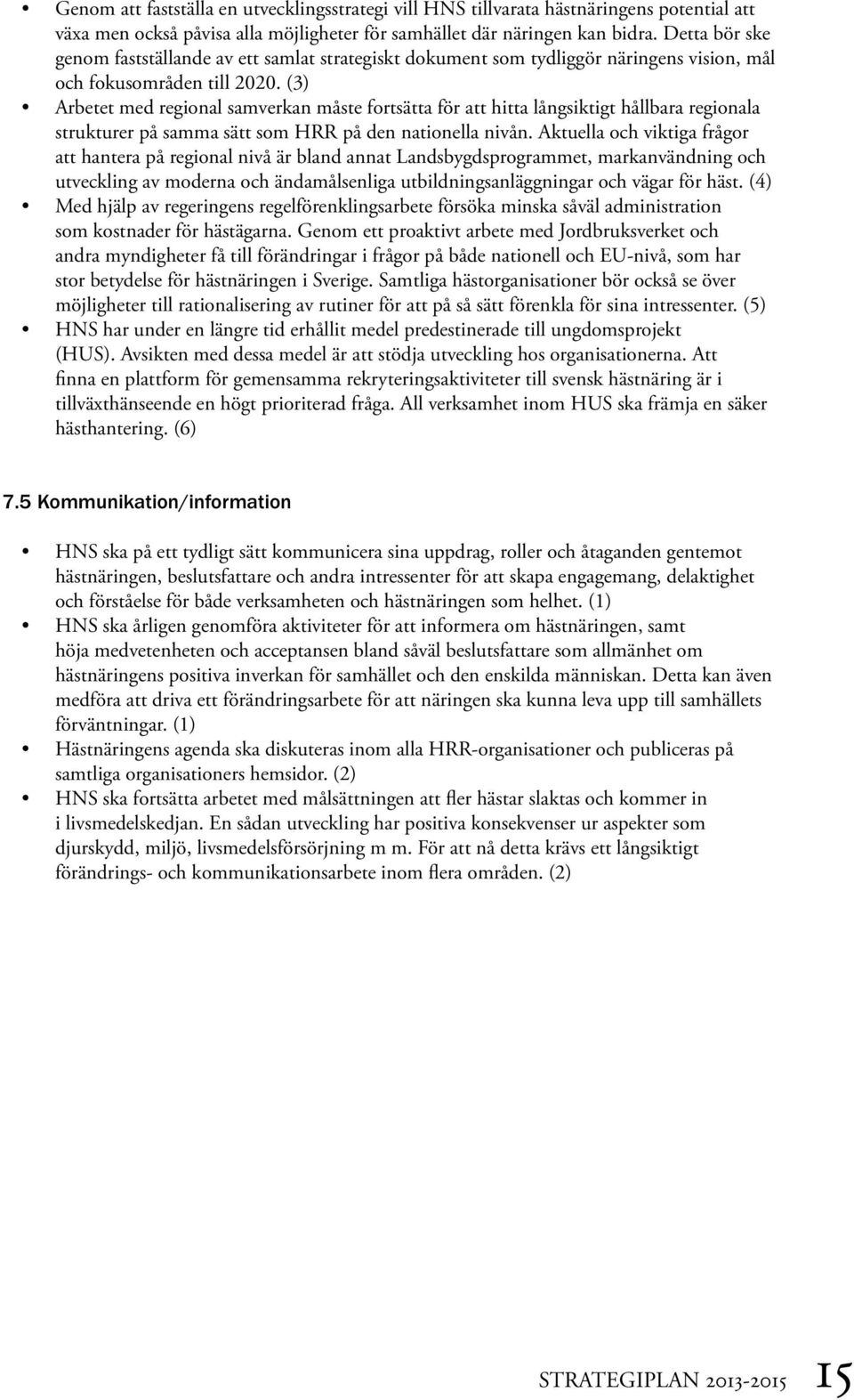 • Genom att fastställa en utvecklingsstrategi vill HNS tillvarata hästnäringens potential att växa men också påvisa alla möjligheter för samhället där näringen kan bidra. Detta bör ske genom fastställande av ett samlat strategiskt dokument som tydliggör näringens vision, mål och fokusområden till 2020. (3)
• Arbetet med regional samverkan måste fortsätta för att hitta långsiktigt hållbara regionala strukturer på samma sätt som HRR på den nationella nivån. Aktuella och viktiga frågor att hantera på regional nivå är bland annat Landsbygdsprogrammet, markanvändning och utveckling av moderna och ändamålsenliga utbildningsanläggningar och vägar för häst. (4)
• Med hjälp av regeringens regelförenklingsarbete försöka minska såväl administration som kostnader för hästägarna. Genom ett proaktivt arbete med Jordbruksverket och andra myndigheter få till förändringar i frågor på både nationell och EU-nivå, som har stor betydelse för hästnäringen i Sverige. Samtliga hästorganisationer bör också se över möjligheter till rationalisering av rutiner för att på så sätt förenkla för sina intressenter. (5)
• HNS har under en längre tid erhållit medel predestinerade till ungdomsprojekt (HUS). Avsikten med dessa medel är att stödja utveckling hos organisationerna. Att finna en plattform för gemensamma rekryteringsaktiviteter till svensk hästnäring är i tillväxthänseende en högt prioriterad fråga. All verksamhet inom HUS ska främja en säker hästhantering. (6)

7.5 Kommunikation/information

• HNS ska på ett tydligt sätt kommunicera sina uppdrag, roller och åtaganden gentemot hästnäringen, beslutsfattare och andra intressenter för att skapa engagemang, delaktighet och förståelse för både verksamheten och hästnäringen som helhet. (1)
• HNS ska årligen genomföra aktiviteter för att informera om hästnäringen, samt höja medvetenheten och acceptansen bland såväl beslutsfattare som allmänhet om hästnäringens positiva inverkan för samhället och den enskilda människan. Detta kan även medföra att driva ett förändringsarbete för att näringen ska kunna leva upp till samhällets förväntningar. (1)
• Hästnäringens agenda ska diskuteras inom alla HRR-organisationer och publiceras på samtliga organisationers hemsidor. (2)
• HNS ska fortsätta arbetet med målsättningen att fler hästar slaktas och kommer in i livsmedelskedjan. En sådan utveckling har positiva konsekvenser ur aspekter som djurskydd, miljö, livsmedelsförsörjning m m. För att nå detta krävs ett långsiktigt förändrings- och kommunikationsarbete inom flera områden. (2)

STRATEGIPLAN 2013-2015 15